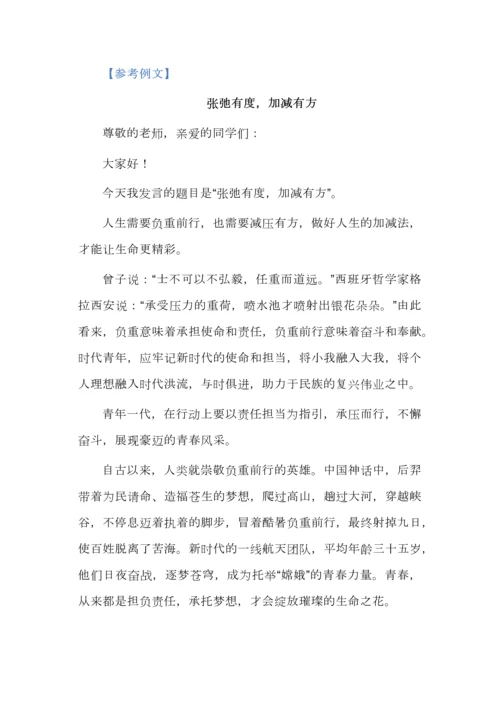 【参考例文】

张弛有度，加减有方

尊敬的老师，亲爱的同学们：

大家好！

今天我发言的题目是“张弛有度，加减有方”。

人生需要负重前行，也需要减压有方，做好人生的加减法，才能让生命更精彩。

曾子说：“士不可以不弘毅，任重而道远。”西班牙哲学家格拉西安说：“承受压力的重荷，喷水池才喷射出银花朵朵。”由此看来，负重意味着承担使命和责任，负重前行意味着奋斗和奉献。时代青年，应牢记新时代的使命和担当，将小我融入大我，将个人理想融入时代洪流，与时俱进，助力于民族的复兴伟业之中。

青年一代，在行动上要以责任担当为指引，承压而行，不懈奋斗，展现豪迈的青春风采。

自古以来，人类就崇敬负重前行的英雄。中国神话中，后羿带着为民请命、造福苍生的梦想，爬过高山，趟过大河，穿越峡谷，不停息迈着执着的脚步，冒着酷暑负重前行，最终射掉九日，使百姓脱离了苦海。新时代的一线航天团队，平均年龄三十五岁，他们日夜奋战，逐梦苍穹，成为托举“嫦娥”的青春力量。青春，从来都是担负责任，承托梦想，才会绽放璀璨的生命之花。